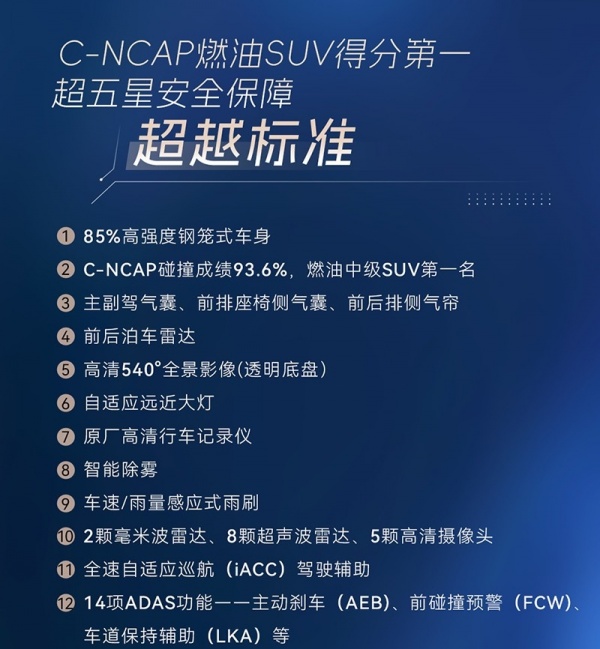 C-NCAP燃油SUV得分第一
超五星安全保障
超越标准

1 85%高强度钢笼式车身
2 C-NCAP碰撞成绩93.6%，燃油中级SUV第一名
3 主副驾气囊、前排座椅侧气囊、前后排侧气帘
4 前后泊车雷达
5 高清540°全景影像(透明底盘)
6 自适应远近大灯
7 原厂高清行车记录仪
8 智能除雾
9 车速/雨量感应式雨刷
10 2颗毫米波雷达、8颗超声波雷达、5颗高清摄像头
11 全速自适应巡航（iACC）驾驶辅助
12 14项ADAS功能——主动刹车（AEB）、前碰撞预警（FCW）、车道保持辅助（LKA）等